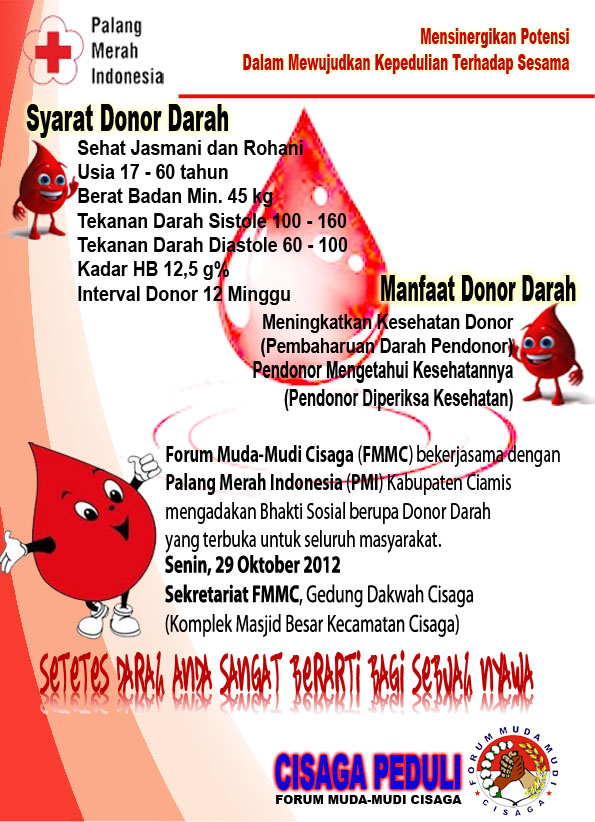 Palang Merah Indonesia

Mensinergikan Potensi
Dalam Mewujudkan Kepedulian Terhadap Sesama

Syarat Donor Darah
Sehat Jasmani dan Rohani
Usia 17 - 60 tahun
Berat Badan Min. 45 kg
Tekanan Darah Sistole 100 - 160
Tekanan Darah Diastole 60 - 100
Kadar HB 12,5 g%
Interval Donor 12 Minggu

Manfaat Donor Darah
Meningkatkan Kesehatan Donor
(Pembaharuan Darah Pendonor)
Pendonor Mengetahui Kesehatannya
(Pendonor Diperiksa Kesehatan)

Forum Muda-Mudi Cisaga (FMMC) bekerjasama dengan Palang Merah Indonesia (PMI) Kabupaten Ciamis mengadakan Bhakti Sosial berupa Donor Darah yang terbuka untuk seluruh masyarakat.
Senin, 29 Oktober 2012
Sekretariat FMMC, Gedung Dakwah Cisaga
(Komplek Masjid Besar Kecamatan Cisaga)

SETETES DARAH ANDA SANGAT BERARTI BAGI SEBUAH NYAWA

CISAGA PEDULI
FORUM MUDA-MUDI CISAGA

FORUM MUDA MUDI CISAGA